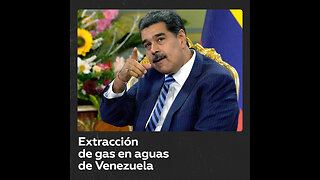 Extracción de gas en aguas de Venezuela